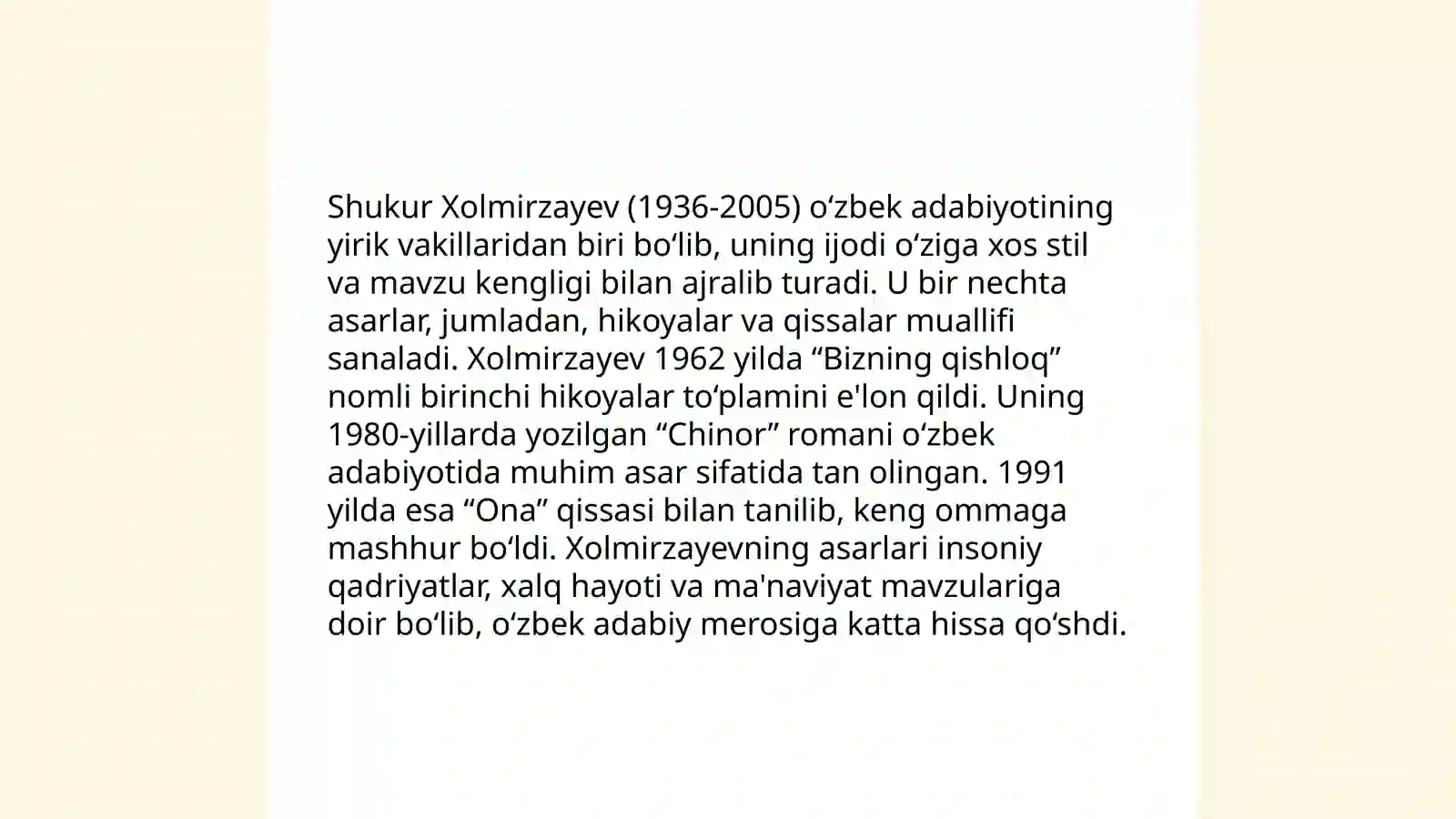 Shukur Xolmirzayev (1936-2005) oʻzbek adabiyotining yirik vakillaridan biri boʻlib, uning ijodi oʻziga xos stil va mavzu kengligi bilan ajralib turadi. U bir nechta asarlar, jumladan, hikoyalar va qissalar muallifi sanaladi. Xolmirzayev 1962 yilda “Bizning qishloq” nomli birinchi hikoyalar toʻplamini e'lon qildi. Uning 1980-yillarda yozilgan “Chinor” romani oʻzbek adabiyotida muhim asar sifatida tan olingan. 1991 yilda esa “Ona” qissasi bilan tanilib, keng ommaga mashhur boʻldi. Xolmirzayevning asarlari insoniy qadriyatlar, xalq hayoti va ma'naviyat mavzulariga doir boʻlib, oʻzbek adabiy merosiga katta hissa qoʻshdi.